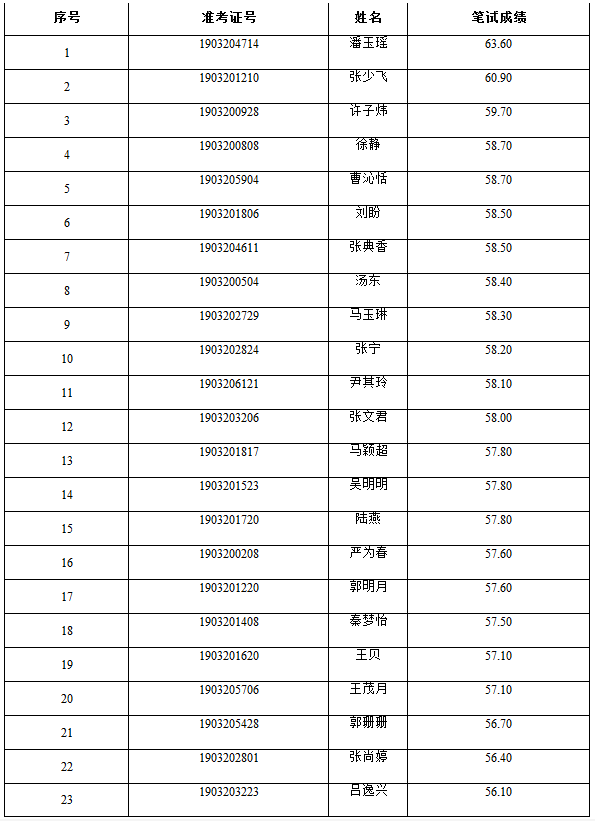 | 序号 | 准考证号 | 姓名 | 笔试成绩 |
|---|---|---|---|
| 1 | 1903204714 | 潘玉瑶 | 63.60 |
| 2 | 1903201210 | 张少飞 | 60.90 |
| 3 | 1903200928 | 许子炜 | 59.70 |
| 4 | 1903200808 | 徐静 | 58.70 |
| 5 | 1903205904 | 曹沁恬 | 58.70 |
| 6 | 1903201806 | 刘盼 | 58.50 |
| 7 | 1903204611 | 张典香 | 58.50 |
| 8 | 1903200504 | 汤东 | 58.40 |
| 9 | 1903202729 | 马玉琳 | 58.30 |
| 10 | 1903202824 | 张宁 | 58.20 |
| 11 | 1903206121 | 尹其玲 | 58.10 |
| 12 | 1903203206 | 张文君 | 58.00 |
| 13 | 1903201817 | 马颖超 | 57.80 |
| 14 | 1903201523 | 吴明明 | 57.80 |
| 15 | 1903201720 | 陆燕 | 57.80 |
| 16 | 1903200208 | 严为春 | 57.60 |
| 17 | 1903201220 | 郭明月 | 57.60 |
| 18 | 1903201408 | 秦梦怡 | 57.50 |
| 19 | 1903201620 | 王贝 | 57.10 |
| 20 | 1903205706 | 王茂月 | 57.10 |
| 21 | 1903205428 | 郭珊珊 | 56.70 |
| 22 | 1903202801 | 张尚婷 | 56.40 |
| 23 | 1903203223 | 吕逸兴 | 56.10 |